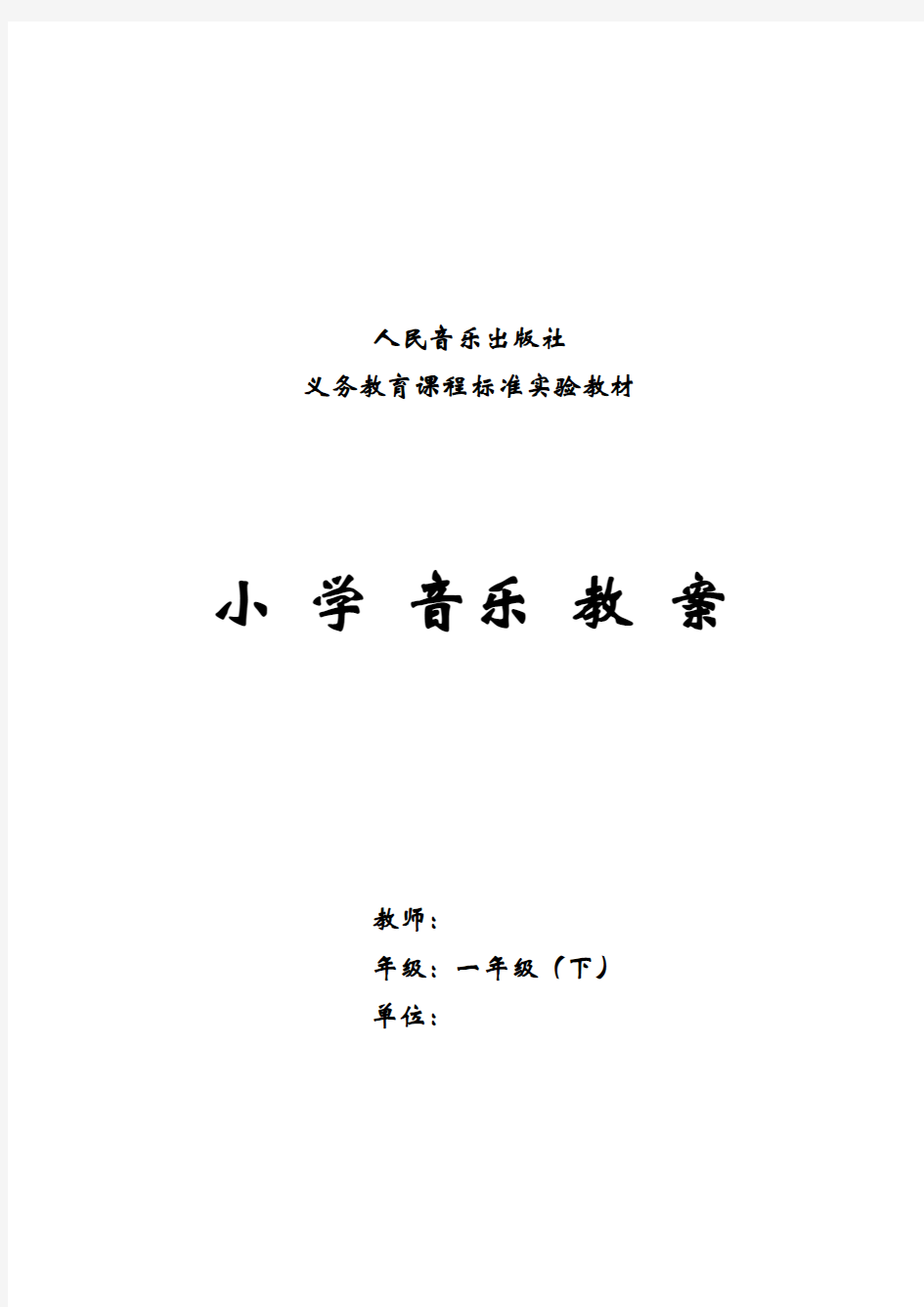 人民音乐出版社
义务教育课程标准实验教材

小 学 音乐 教 案

教师：
年级：一年级（下）
单位：